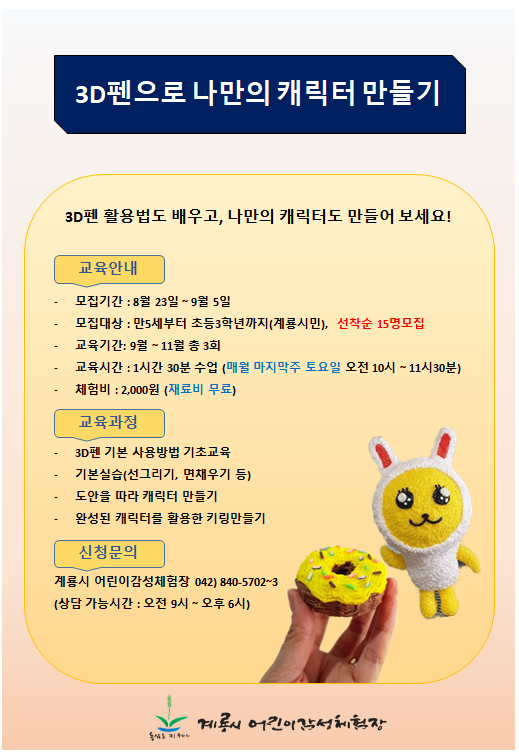 3D펜으로 나만의 캐릭터 만들기

3D펜 활용법도 배우고, 나만의 캐릭터도 만들어 보세요!

교육안내

- 모집기간 : 8월 23일 ~ 9월 5일
- 모집대상 : 만5세부터 초등3학년까지(계룡시민), 선착순 15명모집
- 교육기간: 9월 ~ 11월 총 3회
- 교육시간 : 1시간 30분 수업 (매월 마지막주 토요일 오전 10시 ~ 11시30분)
- 체험비 : 2,000원 (재료비 무료)

교육과정

- 3D펜 기본 사용방법 기초교육
- 기본실습(선그리기, 면채우기 등)
- 도안을 따라 캐릭터 만들기
- 완성된 캐릭터를 활용한 키링만들기

신청문의

계룡시 어린이감성체험장 042) 840-5702~3
(상담 가능시간 : 오전 9시 ~ 오후 6시)

계룡시 어린이감성체험장